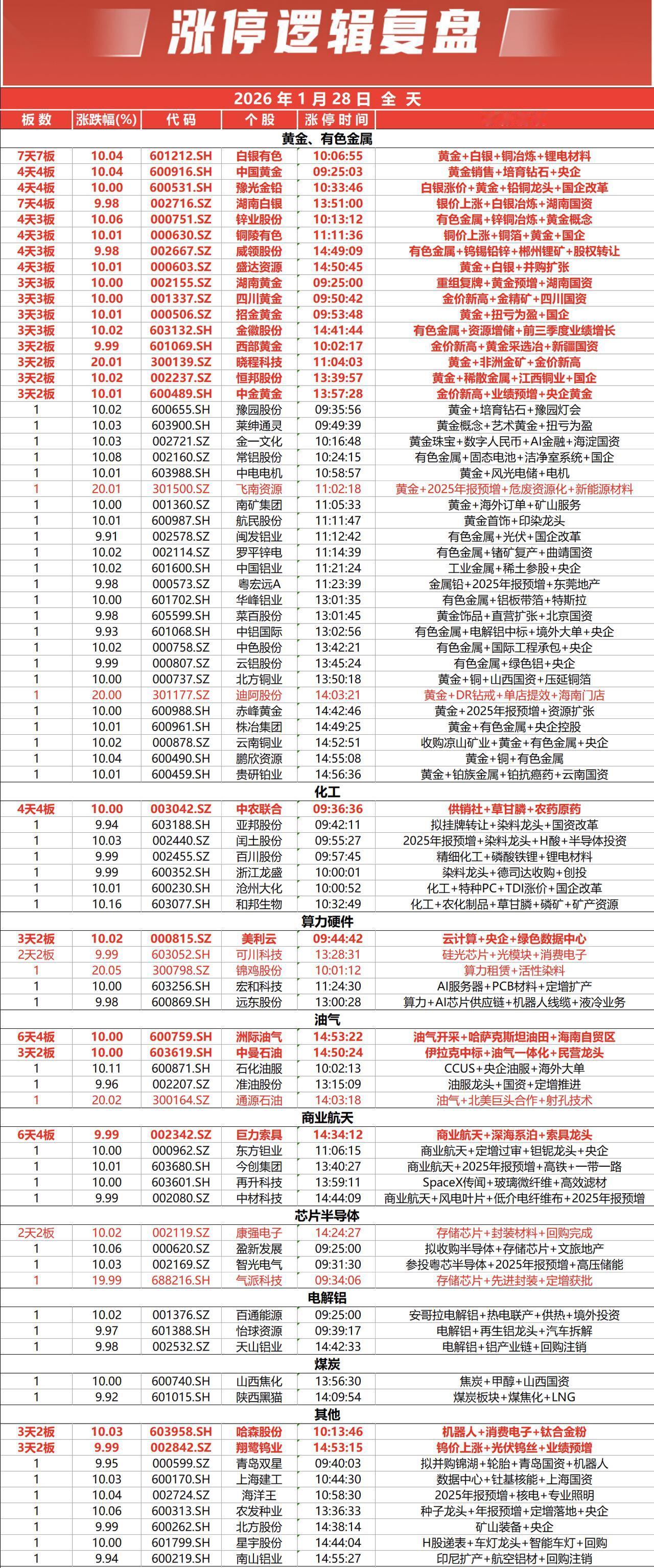 涨停逻辑复盘

2026 年 1 月 28 日 全 天

| 板数 | 涨跌幅(%) | 代码 | 个股 | 涨停时间 | |
|---|---|---|---|---|---|
| 黄金、有色金属 | | | | | |
| 7天7板 | 10.04 | 601212.SH | 白银有色 | 10:06:55 | 黄金+白银+铜冶炼+锂电材料 |
| 4天4板 | 10.04 | 600916.SH | 中国黄金 | 09:25:03 | 黄金销售+培育钻石+央企 |
| 4天4板 | 10.00 | 600531.SH | 豫光金铅 | 10:33:46 | 白银涨价+黄金+铅铜龙头+国企改革 |
| 7天4板 | 9.98 | 002716.SZ | 湖南白银 | 13:51:00 | 银价上涨+白银冶炼+湖南国资 |
| 4天3板 | 10.06 | 000751.SZ | 锌业股份 | 10:13:12 | 有色金属+锌铜冶炼+黄金概念 |
| 4天3板 | 10.01 | 000630.SZ | 铜陵有色 | 11:11:36 | 铜价上涨+铜箔+黄金+国企 |
| 4天3板 | 9.98 | 002667.SZ | 威领股份 | 14:49:09 | 有色金属+钨锡铅锌+郴州锂矿+股权转让 |
| 4天3板 | 10.01 | 000603.SZ | 盛达资源 | 14:50:45 | 黄金+白银+并购扩张 |
| 3天3板 | 10.00 | 002155.SZ | 湖南黄金 | 09:25:00 | 重组复牌+黄金预增+湖南国资 |
| 3天3板 | 10.00 | 001337.SZ | 四川黄金 | 09:50:42 | 金价新高+金精矿+四川国资 |
| 3天3板 | 10.01 | 000506.SZ | 招金黄金 | 09:53:48 | 黄金+扭亏为盈+国企 |
| 3天3板 | 10.02 | 603132.SH | 金徽股份 | 14:41:44 | 有色金属+资源增储+前三季度业绩增长 |
| 3天2板 | 9.99 | 601069.SH | 西部黄金 | 10:02:17 | 金价新高+黄金采选冶+新疆国资 |
| 3天2板 | 20.01 | 300139.SZ | 晓程科技 | 11:04:03 | 黄金+非洲金矿+金价新高 |
| 3天2板 | 10.02 | 002237.SZ | 恒邦股份 | 13:39:57 | 黄金+稀散金属+江西铜业+国企 |
| 3天2板 | 10.01 | 600489.SH | 中金黄金 | 13:57:28 | 金价新高+业绩预增+央企黄金 |
| 1 | 10.02 | 600655.SH | 豫园股份 | 09:35:56 | 黄金+培育钻石+豫园灯会 |
| 1 | 10.03 | 603900.SH | 莱绅通灵 | 09:49:39 | 黄金概念+艺术黄金+扭亏为盈 |
| 1 | 10.03 | 002721.SZ | 金一文化 | 10:16:48 | 黄金珠宝+数字人民币+AI金融+海淀国资 |
| 1 | 10.08 | 002160.SZ | 常铝股份 | 10:24:15 | 有色金属+固态电池+洁净室系统+国企 |
| 1 | 10.01 | 603988.SH | 中电电机 | 10:58:57 | 黄金+风光电储+电机 |
| 1 | 20.01 | 301500.SZ | 飞南资源 | 11:02:18 | 黄金+2025年报预增+危废资源化+新能源材料 |
| 1 | 10.00 | 001360.SZ | 南矿集团 | 11:05:33 | 黄金+海外订单+矿山服务 |
| 1 | 10.01 | 600987.SH | 航民股份 | 11:11:47 | 黄金首饰+印染龙头 |
| 1 | 9.91 | 002578.SZ | 闽发铝业 | 11:12:42 | 有色金属+光伏+国企改革 |
| 1 | 10.02 | 002114.SZ | 罗平锌电 | 11:14:39 | 有色金属+锗矿复产+曲靖国资 |
| 1 | 10.02 | 601600.SH | 中国铝业 | 11:21:24 | 工业金属+稀土参股+央企 |
| 1 | 9.98 | 000573.SZ | 粤宏远A | 11:23:39 | 金属铝+2025年报预增+东莞地产 |
| 1 | 10.00 | 601702.SH | 华峰铝业 | 13:01:35 | 有色金属+铝板带箔+特斯拉 |
| 1 | 9.98 | 605599.SH | 菜百股份 | 13:01:45 | 黄金饰品+直营扩张+北京国资 |
| 1 | 9.93 | 601068.SH | 中铝国际 | 13:02:56 | 有色金属+电解铝中标+境外大单+央企 |
| 1 | 10.02 | 000758.SZ | 中色股份 | 13:42:21 | 有色金属+国际工程承包+央企 |
| 1 | 9.99 | 000807.SZ | 云铝股份 | 13:45:24 | 有色金属+绿色铝+央企 |
| 1 | 10.00 | 000737.SZ | 北方铜业 | 13:50:18 | 黄金+铜+山西国资+压延铜箔 |
| 1 | 20.00 | 301177.SZ | 迪阿股份 | 14:03:21 | 黄金+DR钻戒+单店提效+海南门店 |
| 1 | 10.00 | 600988.SH | 赤峰黄金 | 14:42:46 | 黄金+2025年报预增+资源扩张 |
| 1 | 10.01 | 600961.SH | 株冶集团 | 14:49:25 | 黄金+有色金属+央企控股 |
| 1 | 10.02 | 000878.SZ | 云南铜业 | 14:52:51 | 收购凉山矿业+黄金+有色金属+央企 |
| 1 | 10.04 | 600490.SH | 鹏欣资源 | 14:55:08 | 黄金+铜+有色金属 |
| 1 | 10.01 | 600459.SH | 贵研铂业 | 14:56:36 | 黄金+铂族金属+铂抗癌药+云南国资 |
| 化工 | | | | | |
| 4天4板 | 10.00 | 003042.SZ | 中农联合 | 09:36:36 | 供销社+草甘膦+农药原药 |
| 1 | 9.94 | 603188.SH | 亚邦股份 | 09:42:11 | 拟挂牌转让+染料龙头+国资改革 |
| 1 | 10.03 | 002440.SZ | 闰土股份 | 09:55:27 | 2025年报预增+染料龙头+H酸+半导体投资 |
| 1 | 9.99 | 002455.SZ | 百川股份 | 09:57:45 | 精细化工+磷酸铁锂+锂电材料 |
| 1 | 9.99 | 600352.SH | 浙江龙盛 | 10:00:01 | 染料龙头+德司达收购+创投 |
| 1 | 10.01 | 600230.SH | 沧州大化 | 10:00:52 | 化工+特种PC+TDI涨价+国企改革 |
| 1 | 10.16 | 603077.SH | 和邦生物 | 10:32:49 | 化工+农化制品+草甘膦+磷矿+矿产资源 |
| 算力硬件 | | | | | |
| 3天2板 | 10.02 | 000815.SZ | 美利云 | 09:44:42 | 云计算+央企+绿色数据中心 |
| 2天2板 | 9.99 | 603052.SH | 可川科技 | 13:28:31 | 硅光芯片+光模块+消费电子 |
| 1 | 20.05 | 300798.SZ | 锦鸡股份 | 10:01:12 | 算力租赁+活性染料 |
| 1 | 10.00 | 603256.SH | 宏和科技 | 11:24:30 | AI服务器+PCB材料+定增扩产 |
| 1 | 9.98 | 600869.SH | 远东股份 | 13:00:28 | 算力+AI芯片供应链+机器人线缆+液冷业务 |
| 油气 | | | | | |
| 6天4板 | 10.00 | 600759.SH | 洲际油气 | 14:53:22 | 油气开采+哈萨克斯坦油田+海南自贸区 |
| 3天2板 | 10.00 | 603619.SH | 中曼石油 | 14:50:24 | 伊拉克中标+油气一体化+民营龙头 |
| 1 | 10.11 | 600871.SH | 石化油服 | 10:02:13 | CCUS+央企油服+海外大单 |
| 1 | 9.96 | 002207.SZ | 准油股份 | 13:15:09 | 油服龙头+国资+定增推进 |
| 1 | 20.02 | 300164.SZ | 通源石油 | 14:03:18 | 油气+北美巨头合作+射孔技术 |
| 商业航天 | | | | | |
| 6天4板 | 9.99 | 002342.SZ | 巨力索具 | 14:34:12 | 商业航天+深海系泊+索具龙头 |
| 1 | 10.00 | 000962.SZ | 东方钽业 | 11:06:15 | 商业航天+定增过审+钽铌龙头+央企 |
| 1 | 10.01 | 603680.SH | 今创集团 | 13:40:27 | 商业航天+2025年报预增+高铁+一带一路 |
| 1 | 10.00 | 603601.SH | 再升科技 | 13:59:11 | SpaceX传闻+玻璃微纤维+高效滤材 |
| 1 | 9.99 | 002080.SZ | 中材科技 | 14:44:09 | 商业航天+风电叶片+低介电纤维布+2025年报预增 |
| 芯片半导体 | | | | | |
| 2天2板 | 10.02 | 002119.SZ | 康强电子 | 14:24:27 | 存储芯片+封装材料+回购完成 |
| 1 | 10.06 | 000620.SZ | 盈新发展 | 09:25:00 | 拟收购半导体+存储芯片+文旅地产 |
| 1 | 10.03 | 002169.SZ | 智光电气 | 09:31:30 | 参投粤芯半导体+2025年报预增+高压储能 |
| 1 | 19.99 | 688216.SH | 气派科技 | 09:34:06 | 存储芯片+先进封装+定增获批 |
| 电解铝 | | | | | |
| 1 | 10.02 | 001376.SZ | 百通能源 | 09:25:00 | 安哥拉电解铝+热电联产+供热+境外投资 |
| 1 | 9.97 | 601388.SH | 怡球资源 | 09:39:17 | 电解铝+再生铝龙头+汽车拆解 |
| 1 | 9.98 | 002532.SZ | 天山铝业 | 14:42:33 | 电解铝+铝产业链+回购注销 |
| 煤炭 | | | | | |
| 1 | 10.00 | 600740.SH | 山西焦化 | 13:56:30 | 焦炭+甲醇+山西国资 |
| 1 | 9.92 | 601015.SH | 陕西黑猫 | 14:09:54 | 煤炭板块+煤焦化+LNG |
| 其他 | | | | | |
| 3天2板 | 10.03 | 603958.SH | 哈森股份 | 10:13:46 | 机器人+消费电子+钛合金粉 |
| 3天2板 | 9.99 | 002842.SZ | 翔鹭钨业 | 14:53:15 | 钨价上涨+光伏钨丝+业绩预增 |
| 1 | 9.95 | 000599.SZ | 青岛双星 | 09:40:03 | 拟并购锦湖+轮胎+青岛国资+机器人 |
| 1 | 10.03 | 600170.SH | 上海建工 | 10:44:30 | 数据中心+钍基核能+上海国资 |
| 1 | 10.04 | 002724.SZ | 海洋王 | 10:58:30 | 2025年报预增+核电+专业照明 |
| 1 | 10.06 | 600313.SH | 农发种业 | 13:36:33 | 种子龙头+年报预增+定增落地+央企 |
| 1 | 9.99 | 600262.SH | 北方股份 | 14:38:14 | 矿山装备+央企 |
| 1 | 10.00 | 601799.SH | 星宇股份 | 14:44:04 | H股递表+车灯龙头+智能车灯+回购 |
| 1 | 9.94 | 600219.SH | 南山铝业 | 14:55:27 | 印尼扩产+航空铝材+回购注销 |